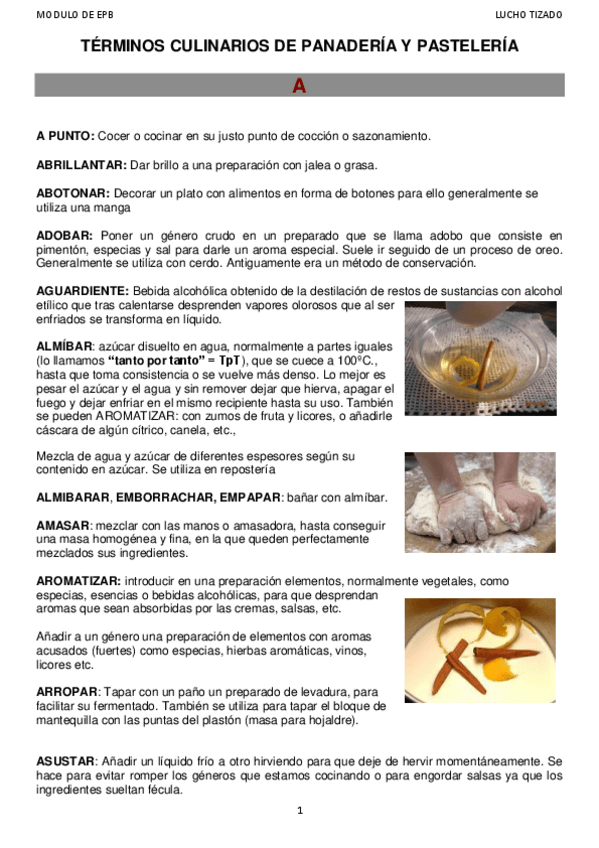 MODULO DE EPB

LUCHO TIZADO

TÉRMINOS CULINARIOS DE PANADERÍA Y PASTELERÍA

A

A PUNTO: Cocer o cocinar en su justo punto de cocción o sazonamiento.

ABRILLANTAR: Dar brillo a una preparación con jalea o grasa.

ABOTONAR: Decorar un plato con alimentos en forma de botones para ello generalmente se utiliza una manga

ADOBAR: Poner un género crudo en un preparado que se llama adobo que consiste en pimentón, especias y sal para darle un aroma especial. Suele ir seguido de un proceso de oreo. Generalmente se utiliza con cerdo. Antiguamente era un método de conservación.

AGUARDIENTE: Bebida alcohólica obtenido de la destilación de restos de sustancias con alcohol etílico que tras calentarse desprenden vapores olorosos que al ser enfriados se transforma en líquido.

ALMÍBAR: azúcar disuelto en agua, normalmente a partes iguales (lo llamamos "tanto por tanto" = TpT), que se cuece a 100ºC., hasta que toma consistencia o se vuelve más denso. Lo mejor es pesar el azúcar y el agua y sin remover dejar que hierva, apagar el fuego y dejar enfriar en el mismo recipiente hasta su uso. También se pueden AROMATIZAR: con zumos de fruta y licores, o añadirle cáscara de algún cítrico, canela, etc.,

Mezcla de agua y azúcar de diferentes espesores según su contenido en azúcar. Se utiliza en repostería

ALMIBARAR, EMBORRACHAR, EMPAPAR: bañar con almíbar.

AMASAR: mezclar con las manos o amasadora, hasta conseguir una masa homogénea y fina, en la que queden perfectamente mezclados sus ingredientes.

AROMATIZAR: introducir en una preparación elementos, normalmente vegetales, como especias, esencias o bebidas alcohólicas, para que desprendan aromas que sean absorbidas por las cremas, salsas, etc.

Añadir a un género una preparación de elementos con aromas acusados (fuertes) como especias, hierbas aromáticas, vinos, licores etc.

ARROPAR: Tapar con un paño un preparado de levadura, para facilitar su fermentado. También se utiliza para tapar el bloque de mantequilla con las puntas del plastón (masa para hojaldre).

ASUSTAR: Añadir un líquido frío a otro hirviendo para que deje de hervir momentáneamente. Se hace para evitar romper los géneros que estamos cocinando o para engordar salsas ya que los ingredientes sueltan fécula.

1